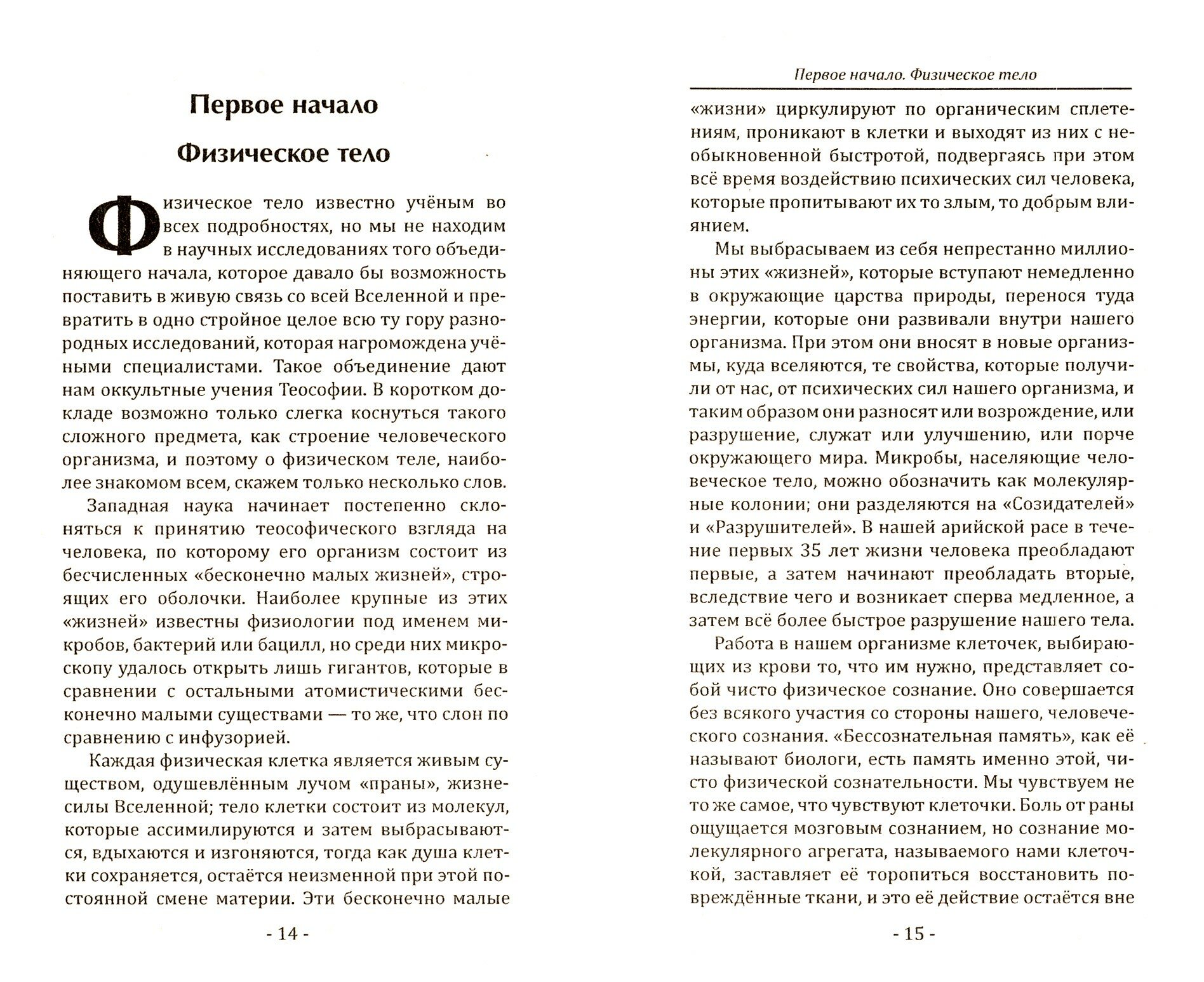 Первое начало

Физическое тело

Физическое тело известно учёным во всех подробностях, но мы не находим в научных исследованиях того объединяющего начала, которое давало бы возможность поставить в живую связь со всей Вселенной и превратить в одно стройное целое всю ту гору разнородных исследований, которая нагромождена учёными специалистами. Такое объединение дают нам оккультные учения Теософии. В коротком докладе возможно только слегка коснуться такого сложного предмета, как строение человеческого организма, и поэтому о физическом теле, наиболее знакомом всем, скажем только несколько слов.

Западная наука начинает постепенно склоняться к принятию теософического взгляда на человека, по которому его организм состоит из бесчисленных «бесконечно малых жизней», строящих его оболочки. Наиболее крупные из этих «жизней» известны физиологии под именем микробов, бактерий или бацилл, но среди них микроскопу удалось открыть лишь гигантов, которые в сравнении с остальными атомистическими бесконечно малыми существами — то же, что слон по сравнению с инфузорией.

Каждая физическая клетка является живым существом, одушевлённым лучом «праны», жизнесилы Вселенной; тело клетки состоит из молекул, которые ассимилируются и затем выбрасываются, вдыхаются и изгоняются, тогда как душа клетки сохраняется, остаётся неизменной при этой постоянной смене материи. Эти бесконечно малые

- 14 -

Первое начало. Физическое тело

«жизни» циркулируют по органическим сплетениям, проникают в клетки и выходят из них с необыкновенной быстротой, подвергаясь при этом всё время воздействию психических сил человека, которые пропитывают их то злым, то добрым влиянием.

Мы выбрасываем из себя непрестанно миллионы этих «жизней», которые вступают немедленно в окружающие царства природы, перенося туда энергии, которые они развивали внутри нашего организма. При этом они вносят в новые организмы, куда вселяются, те свойства, которые получили от нас, от психических сил нашего организма, и таким образом они разносят или возрождение, или разрушение, служат или улучшению, или порче окружающего мира. Микробы, населяющие человеческое тело, можно обозначить как молекулярные колонии; они разделяются на «Созидателей» и «Разрушителей». В нашей арийской расе в течение первых 35 лет жизни человека преобладают первые, а затем начинают преобладать вторые, вследствие чего и возникает сперва медленное, а затем всё более быстрое разрушение нашего тела.

Работа в нашем организме клеточек, выбирающих из крови то, что им нужно, представляет собой чисто физическое сознание. Оно совершается без всякого участия со стороны нашего, человеческого сознания. «Бессознательная память», как её называют биологи, есть память именно этой, чисто физической сознательности. Мы чувствуем не то же самое, что чувствуют клеточки. Боль от раны ощущается мозговым сознанием, но сознание молекулярного агрегата, называемого нами клеточкой, заставляет её торопиться восстановить повреждённые ткани, и это её действие остаётся вне

- 15 -